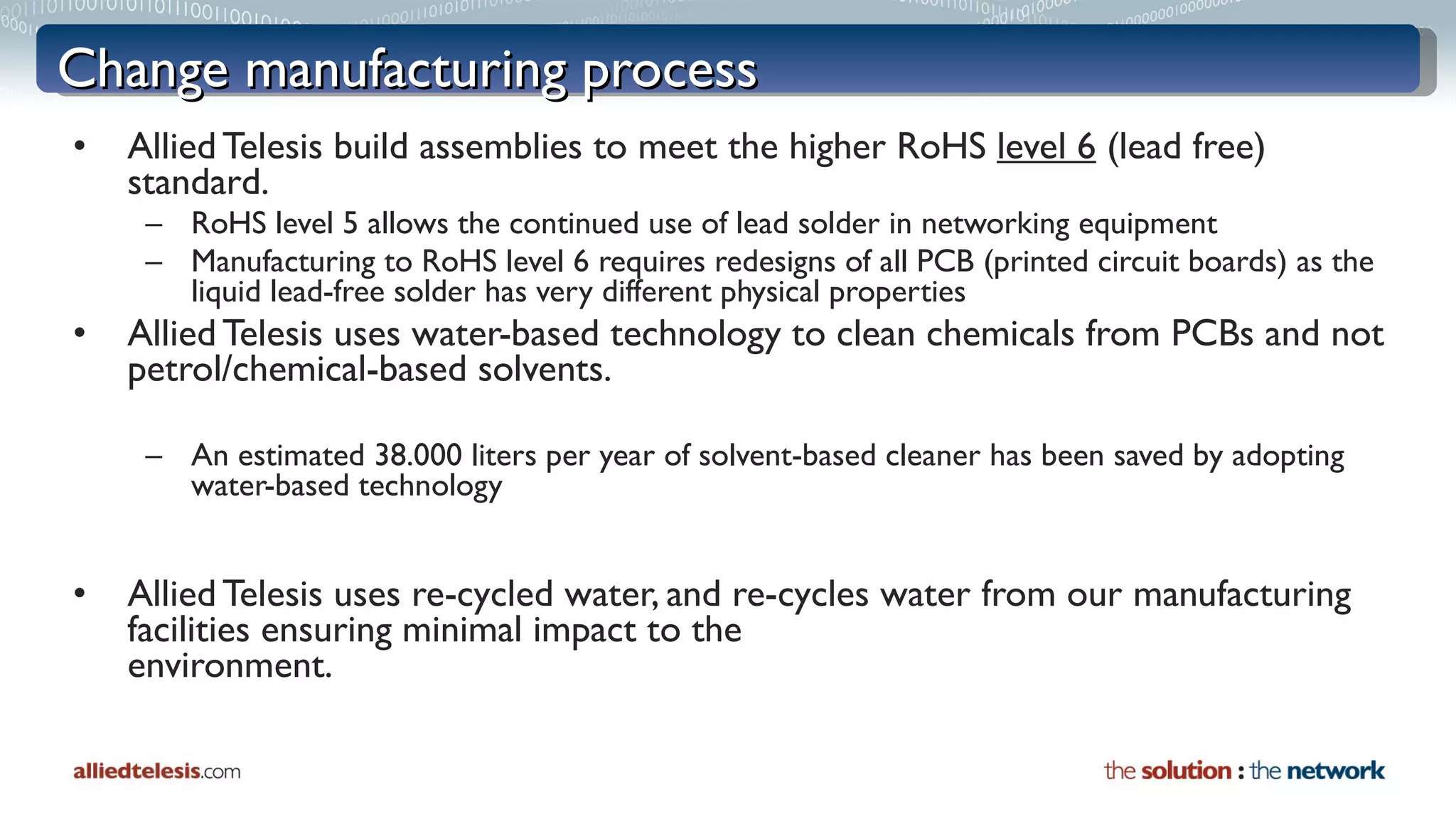 Change manufacturing process

• Allied Telesis build assemblies to meet the higher RoHS level 6 (lead free) standard.

– RoHS level 5 allows the continued use of lead solder in networking equipment

– Manufacturing to RoHS level 6 requires redesigns of all PCB (printed circuit boards) as the liquid lead-free solder has very different physical properties

• Allied Telesis uses water-based technology to clean chemicals from PCBs and not petrol/chemical-based solvents.

– An estimated 38.000 liters per year of solvent-based cleaner has been saved by adopting water-based technology

• Allied Telesis uses re-cycled water, and re-cycles water from our manufacturing facilities ensuring minimal impact to the environment.

alliedtelesis.com

the solution : the network